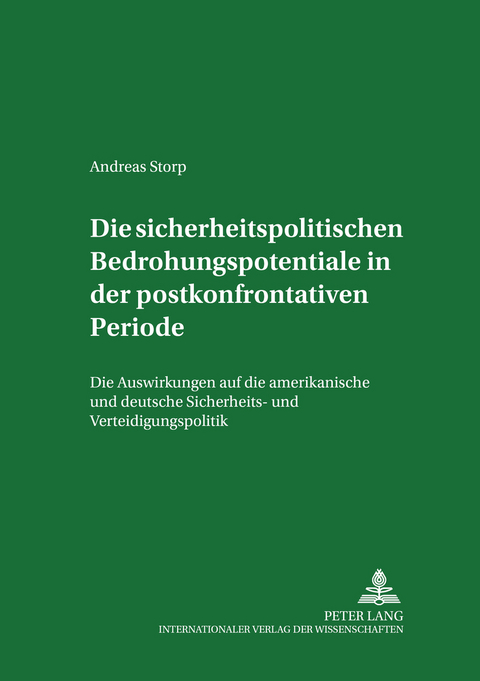 Andreas Storp

Die sicherheitspolitischen Bedrohungspotentiale in der postkonfrontativen Periode

Die Auswirkungen auf die amerikanische und deutsche Sicherheits- und Verteidigungspolitik

PETER LANG
INTERNATIONALER VERLAG DER WISSENSCHAFTEN